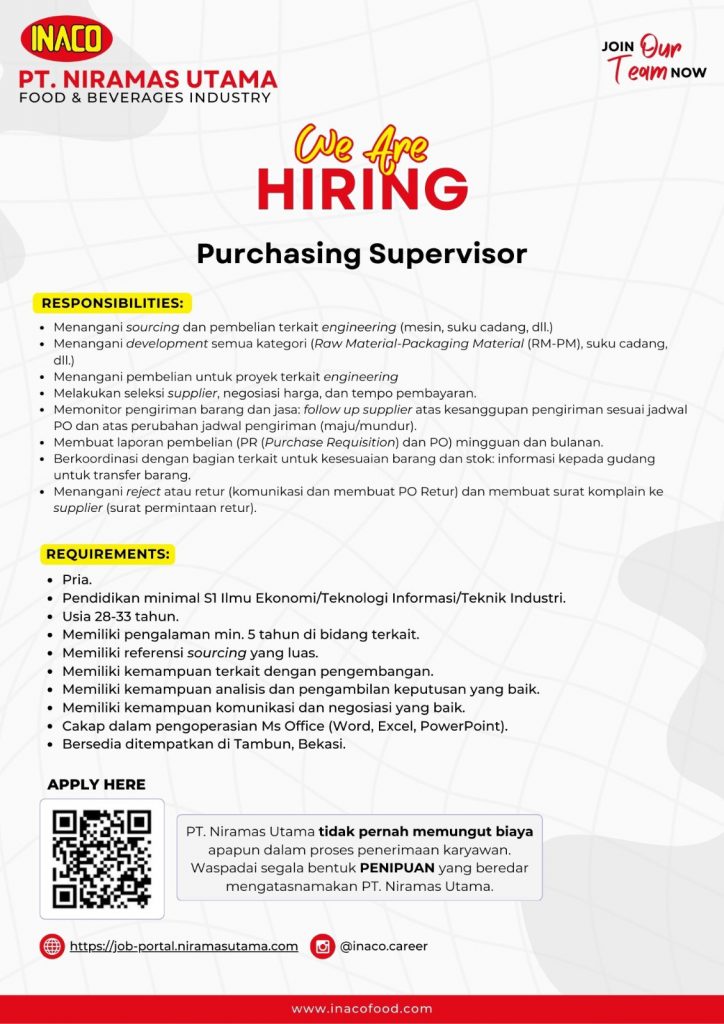 INACO

PT. NIRAMAS UTAMA
FOOD & BEVERAGES INDUSTRY

JOIN Our Team NOW

We Are
HIRING

Purchasing Supervisor

RESPONSIBILITIES:

- Menangani sourcing dan pembelian terkait engineering (mesin, suku cadang, dll.)
- Menangani development semua kategori (Raw Material-Packaging Material (RM-PM), suku cadang, dll.)
- Menangani pembelian untuk proyek terkait engineering
- Melakukan seleksi supplier, negosiasi harga, dan tempo pembayaran.
- Memonitor pengiriman barang dan jasa: follow up supplier atas kesanggupan pengiriman sesuai jadwal PO dan atas perubahan jadwal pengiriman (maju/mundur).
- Membuat laporan pembelian (PR (Purchase Requisition) dan PO) mingguan dan bulanan.
- Berkoordinasi dengan bagian terkait untuk kesesuaian barang dan stok: informasi kepada gudang untuk transfer barang.
- Menangani reject atau retur (komunikasi dan membuat PO Retur) dan membuat surat komplain ke supplier (surat permintaan retur).

REQUIREMENTS:

- Pria.
- Pendidikan minimal S1 Ilmu Ekonomi/Teknologi Informasi/Teknik Industri.
- Usia 28-33 tahun.
- Memiliki pengalaman min. 5 tahun di bidang terkait.
- Memiliki referensi sourcing yang luas.
- Memiliki kemampuan terkait dengan pengembangan.
- Memiliki kemampuan analisis dan pengambilan keputusan yang baik.
- Memiliki kemampuan komunikasi dan negosiasi yang baik.
- Cakap dalam pengoperasian Ms Office (Word, Excel, PowerPoint).
- Bersedia ditempatkan di Tambun, Bekasi.

APPLY HERE

PT. Niramas Utama tidak pernah memungut biaya apapun dalam proses penerimaan karyawan. Waspadai segala bentuk PENIPUAN yang beredar mengatasnamakan PT. Niramas Utama.

https://job-portal.niramasutama.com

@inaco.career

www.inacofood.com